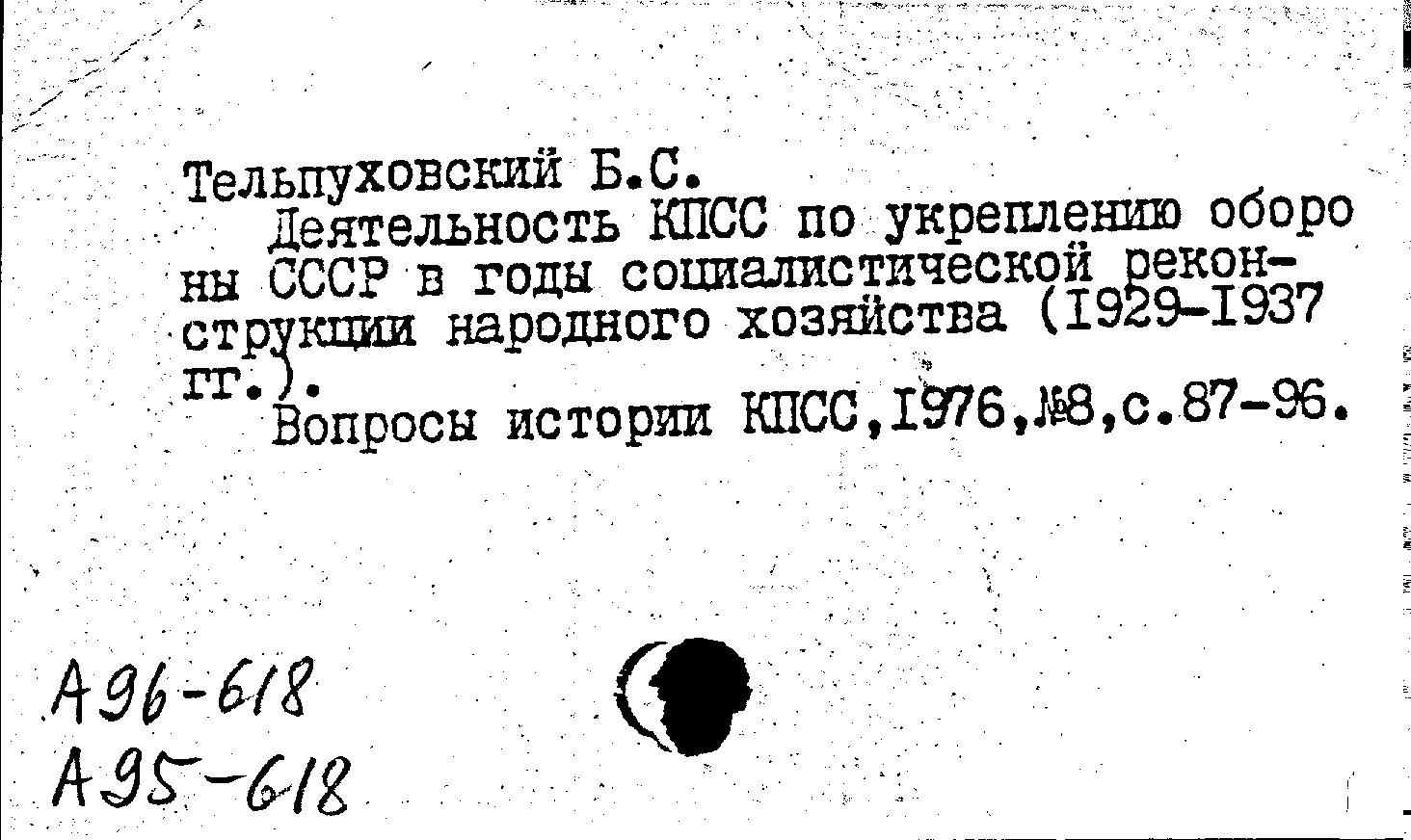 Тельпуховский Б.С.

Деятельность КПСС по укреплению обороны СССР в годы социалистической реконструкции народного хозяйства (I929-I937 гг.).

Вопросы истории КПСС,I976,№8,с.87-96.

А96-618
А95-618